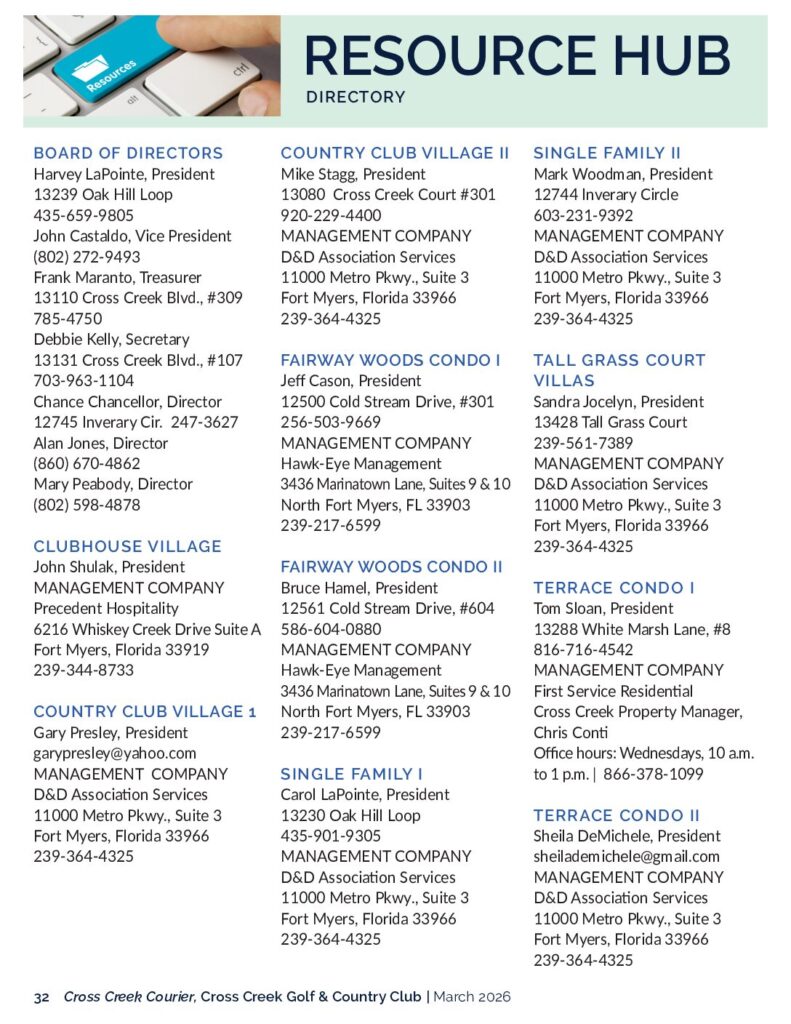 Resources
ctrl
alt

RESOURCE HUB
DIRECTORY

BOARD OF DIRECTORS
Harvey LaPointe, President
13239 Oak Hill Loop
435-659-9805
John Castaldo, Vice President
(802) 272-9493
Frank Maranto, Treasurer
13110 Cross Creek Blvd., #309
785-4750
Debbie Kelly, Secretary
13131 Cross Creek Blvd., #107
703-963-1104
Chance Chancellor, Director
12745 Inverary Cir. 247-3627
Alan Jones, Director
(860) 670-4862
Mary Peabody, Director
(802) 598-4878

CLUBHOUSE VILLAGE
John Shulak, President
MANAGEMENT COMPANY
Precedent Hospitality
6216 Whiskey Creek Drive Suite A
Fort Myers, Florida 33919
239-344-8733

COUNTRY CLUB VILLAGE 1
Gary Presley, President
garypresley@yahoo.com
MANAGEMENT COMPANY
D&D Association Services
11000 Metro Pkwy., Suite 3
Fort Myers, Florida 33966
239-364-4325

COUNTRY CLUB VILLAGE II
Mike Stagg, President
13080 Cross Creek Court #301
920-229-4400
MANAGEMENT COMPANY
D&D Association Services
11000 Metro Pkwy., Suite 3
Fort Myers, Florida 33966
239-364-4325

FAIRWAY WOODS CONDO I
Jeff Cason, President
12500 Cold Stream Drive, #301
256-503-9669
MANAGEMENT COMPANY
Hawk-Eye Management
3436 Marinatown Lane, Suites 9 & 10
North Fort Myers, FL 33903
239-217-6599

FAIRWAY WOODS CONDO II
Bruce Hamel, President
12561 Cold Stream Drive, #604
586-604-0880
MANAGEMENT COMPANY
Hawk-Eye Management
3436 Marinatown Lane, Suites 9 & 10
North Fort Myers, FL 33903
239-217-6599

SINGLE FAMILY I
Carol LaPointe, President
13230 Oak Hill Loop
435-901-9305
MANAGEMENT COMPANY
D&D Association Services
11000 Metro Pkwy., Suite 3
Fort Myers, Florida 33966
239-364-4325

SINGLE FAMILY II
Mark Woodman, President
12744 Inverary Circle
603-231-9392
MANAGEMENT COMPANY
D&D Association Services
11000 Metro Pkwy., Suite 3
Fort Myers, Florida 33966
239-364-4325

TALL GRASS COURT VILLAS
Sandra Jocelyn, President
13428 Tall Grass Court
239-561-7389
MANAGEMENT COMPANY
D&D Association Services
11000 Metro Pkwy., Suite 3
Fort Myers, Florida 33966
239-364-4325

TERRACE CONDO I
Tom Sloan, President
13288 White Marsh Lane, #8
816-716-4542
MANAGEMENT COMPANY
First Service Residential
Cross Creek Property Manager, Chris Conti
Office hours: Wednesdays, 10 a.m. to 1 p.m. | 866-378-1099

TERRACE CONDO II
Sheila DeMichele, President
sheilademichele@gmail.com
MANAGEMENT COMPANY
D&D Association Services
11000 Metro Pkwy., Suite 3
Fort Myers, Florida 33966
239-364-4325

32 Cross Creek Courier, Cross Creek Golf & Country Club | March 2026